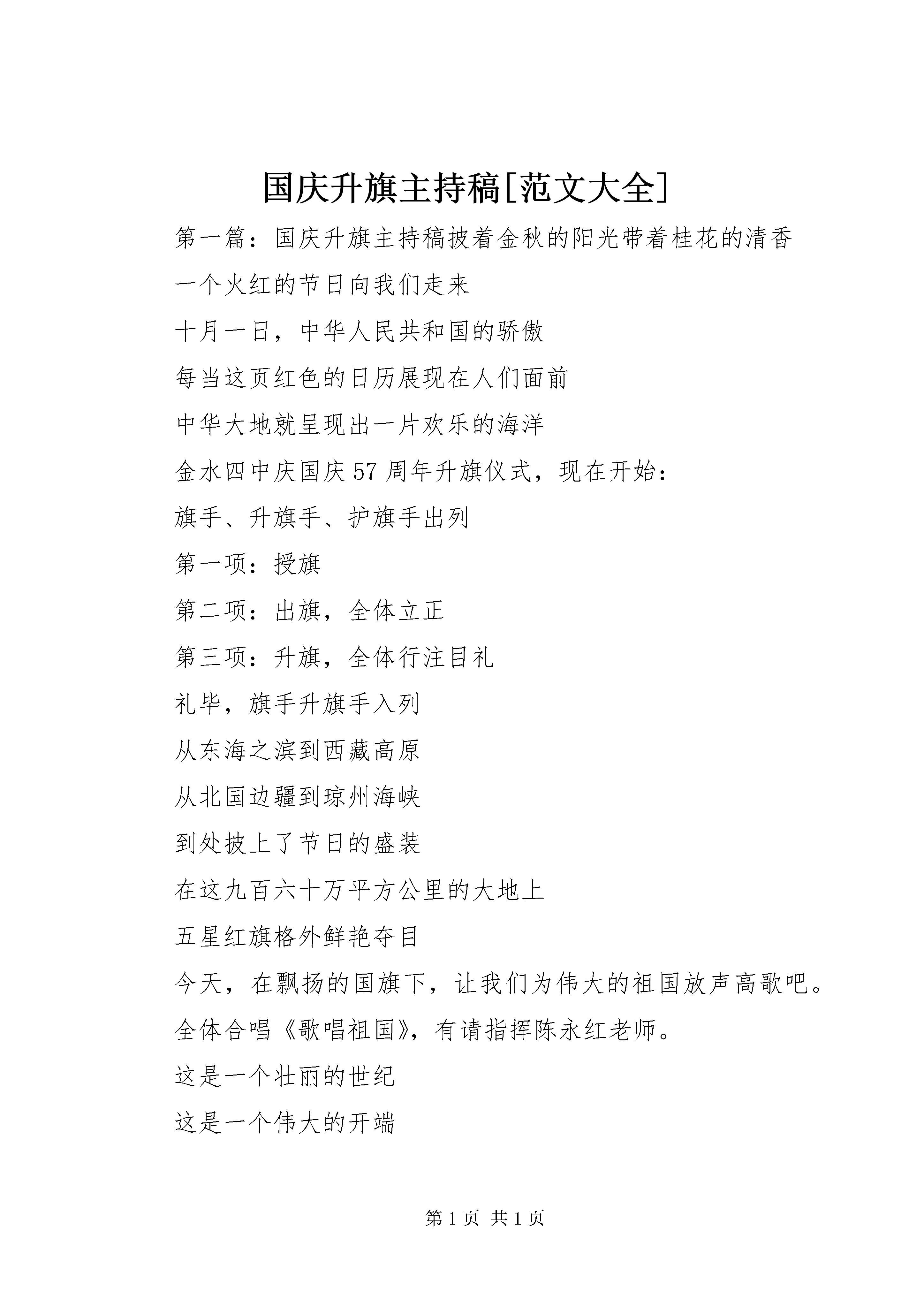 国庆升旗主持稿[范文大全]

第一篇：国庆升旗主持稿披着金秋的阳光带着桂花的清香

一个火红的节日向我们走来

十月一日，中华人民共和国的骄傲

每当这页红色的日历展现在人们面前

中华大地就呈现出一片欢乐的海洋

金水四中庆国庆57周年升旗仪式，现在开始：

旗手、升旗手、护旗手出列

第一项：授旗

第二项：出旗，全体立正

第三项：升旗，全体行注目礼

礼毕，旗手升旗手入列

从东海之滨到西藏高原

从北国边疆到琼州海峡

到处披上了节日的盛装

在这九百六十万平方公里的大地上

五星红旗格外鲜艳夺目

今天，在飘扬的国旗下，让我们为伟大的祖国放声高歌吧。

全体合唱《歌唱祖国》，有请指挥陈永红老师。

这是一个壮丽的世纪

这是一个伟大的开端

第1页 共1页